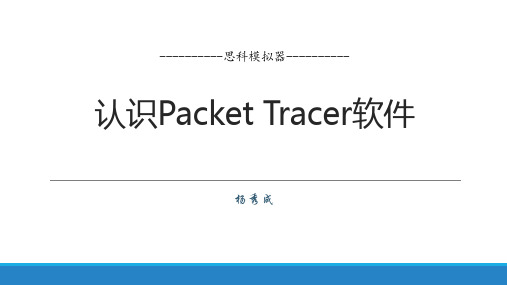 ----------思科模拟器----------

认识Packet Tracer软件

杨秀成